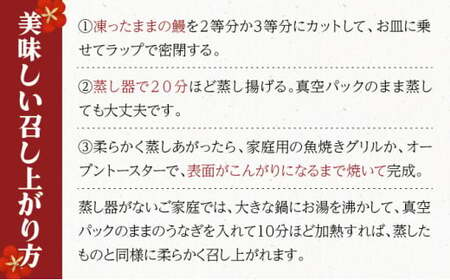 美味しい召し上がり方

①凍ったままの鰻を２等分か３等分にカットして、お皿に乗せてラップで密閉する。

②蒸し器で２０分ほど蒸し揚げる。真空パックのまま蒸しても大丈夫です。

③柔らかく蒸しあがったら、家庭用の魚焼きグリルか、オーブントースターで、表面がこんがりになるまで焼いて完成。

蒸し器がないご家庭では、大きな鍋にお湯を沸かして、真空パックのままのうなぎを入れて10分ほど加熱すれば、蒸したものと同様に柔らかく召し上がれます。